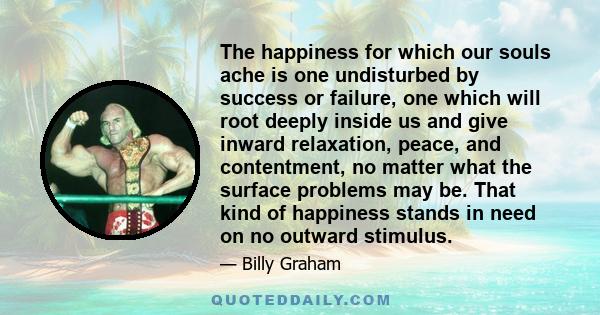 The happiness for which our souls ache is one undisturbed by success or failure, one which will root deeply inside us and give inward relaxation, peace, and contentment, no matter what the surface problems may be. That kind of happiness stands in need on no outward stimulus.

— Billy Graham

QUOTEDDAILY.COM